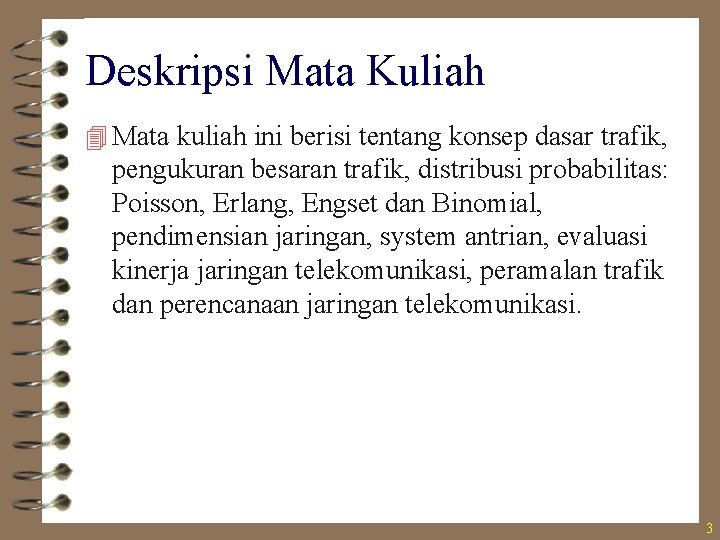 Deskripsi Mata Kuliah

Mata kuliah ini berisi tentang konsep dasar trafik, pengukuran besaran trafik, distribusi probabilitas: Poisson, Erlang, Engset dan Binomial, pendimensian jaringan, system antrian, evaluasi kinerja jaringan telekomunikasi, peramalan trafik dan perencanaan jaringan telekomunikasi.

3